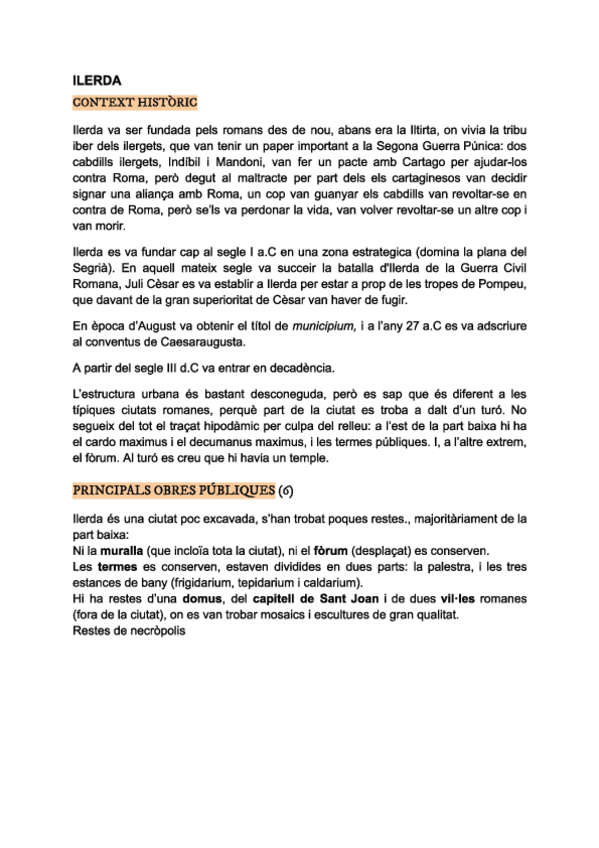 ILERDA

CONTEXT HISTÒRIC

Ilerda va ser fundada pels romans des de nou, abans era la Iltirta, on vivia la tribu iber dels ilergets, que van tenir un paper important a la Segona Guerra Púnica: dos cabdills ilergets, Indíbil i Mandoni, van fer un pacte amb Cartago per ajudar-los contra Roma, però degut al maltracte per part dels els cartaginesos van decidir signar una aliança amb Roma, un cop van guanyar els cabdills van revoltar-se en contra de Roma, però se'ls va perdonar la vida, van volver revoltar-se un altre cop i van morir.

Ilerda es va fundar cap al segle I a.C en una zona estrategica (domina la plana del Segrià). En aquell mateix segle va succeir la batalla d'Ilerda de la Guerra Civil Romana, Juli Cèsar es va establir a Ilerda per estar a prop de les tropes de Pompeu, que davant de la gran superioritat de Cèsar van haver de fugir.

En època d'August va obtenir el títol de municipium, i a l'any 27 a.C es va adscriure al conventus de Caesaraugusta.

A partir del segle III d.C va entrar en decadència.

L'estructura urbana és bastant desconeguda, però es sap que és diferent a les típiques ciutats romanes, perquè part de la ciutat es troba a dalt d'un turó. No segueix del tot el traçat hipodàmic per culpa del relleu: a l'est de la part baixa hi ha el cardo maximus i el decumanus maximus, i les termes públiques. I, a l'altre extrem, el fòrum. Al turó es creu que hi havia un temple.

PRINCIPALS OBRES PÚBLIQUES (6)

Ilerda és una ciutat poc excavada, s'han trobat poques restes., majoritàriament de la part baixa:
Ni la muralla (que incloïa tota la ciutat), ni el fòrum (desplaçat) es conserven.
Les termes es conserven, estaven dividides en dues parts: la palestra, i les tres estances de bany (frigidarium, tepidarium i caldarium).
Hi ha restes d'una domus, del capitell de Sant Joan i de dues vil·les romanes (fora de la ciutat), on es van trobar mosaics i escultures de gran qualitat.
Restes de necròpolis